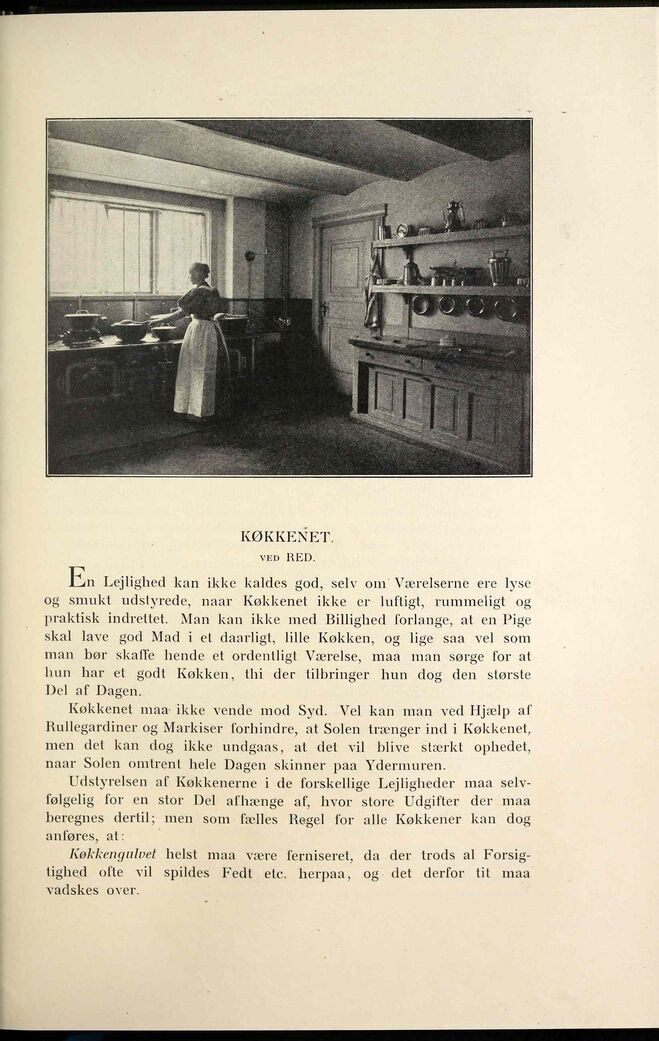 KØKKENET.
VED RED.

En Lejlighed kan ikke kaldes god, selv om Værelserne ere lyse og smukt udstyrede, naar Køkkenet ikke er luftigt, rummeligt og praktisk indrettet. Man kan ikke med Billighed forlange, at en Pige skal lave god Mad i et daarligt, lille Køkken, og lige saa vel som man bør skaffe hende et ordentligt Værelse, maa man sørge for at hun har et godt Køkken, thi der tilbringer hun dog den største Del af Dagen.

Køkkenet maa ikke vende mod Syd. Vel kan man ved Hjælp af Rullegardiner og Markiser forhindre, at Solen trænger ind i Køkkenet, men det kan dog ikke undgaas, at det vil blive stærkt ophedet, naar Solen omtrent hele Dagen skinner paa Ydermuren.

Udstyrelsen af Køkkenerne i de forskellige Lejligheder maa selvfølgelig for en stor Del afhænge af, hvor store Udgifter der maa beregnes dertil; men som fælles Regel for alle Køkkener kan dog anføres, at:

Køkkengulvet helst maa være ferniseret, da der trods al Forsigtighed ofte vil spildes Fedt etc. herpaa, og det derfor tit maa vadskes over.